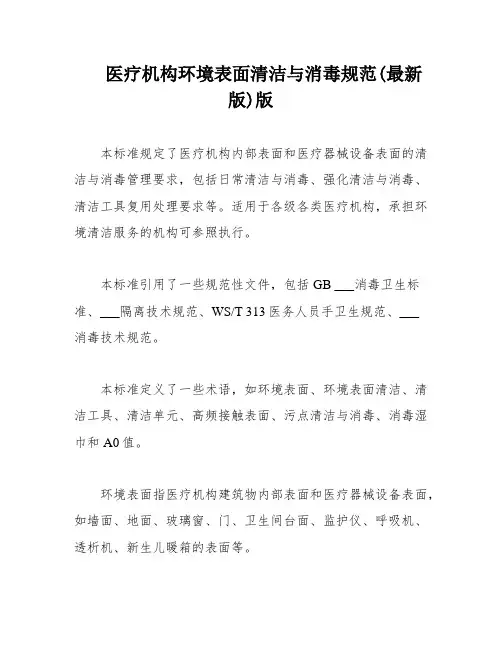 医疗机构环境表面清洁与消毒规范(最新版)版

本标准规定了医疗机构内部表面和医疗器械设备表面的清洁与消毒管理要求，包括日常清洁与消毒、强化清洁与消毒、清洁工具复用处理要求等。适用于各级各类医疗机构，承担环境清洁服务的机构可参照执行。

本标准引用了一些规范性文件，包括 GB ___消毒卫生标准、___隔离技术规范、WS/T 313 医务人员手卫生规范、___消毒技术规范。

本标准定义了一些术语，如环境表面、环境表面清洁、清洁工具、清洁单元、高频接触表面、污点清洁与消毒、消毒湿巾和 A0 值。

环境表面指医疗机构建筑物内部表面和医疗器械设备表面，如墙面、地面、玻璃窗、门、卫生间台面、监护仪、呼吸机、透析机、新生儿暖箱的表面等。